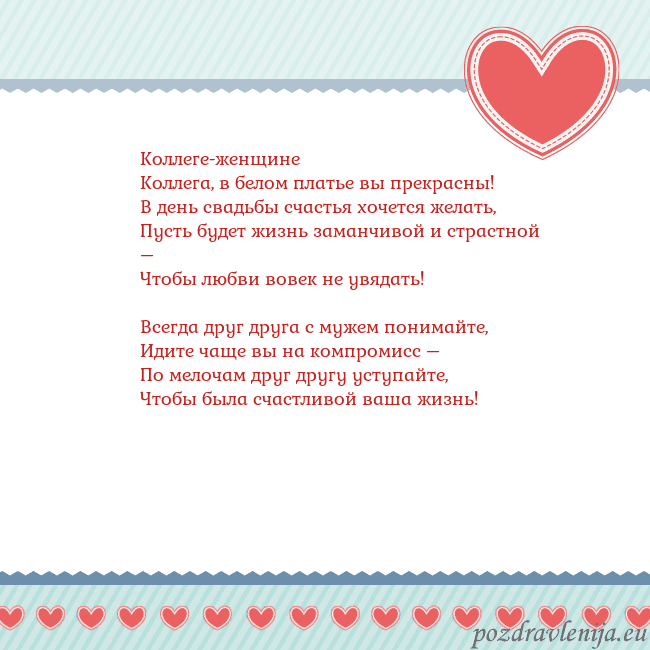 Коллеге-женщине
Коллега, в белом платье вы прекрасны!
В день свадьбы счастья хочется желать,
Пусть будет жизнь заманчивой и страстной
—
Чтобы любви вовек не увядать!

Всегда друг друга с мужем понимайте,
Идите чаще вы на компромисс —
По мелочам друг другу уступайте,
Чтобы была счастливой ваша жизнь!

pozdravlenija.eu